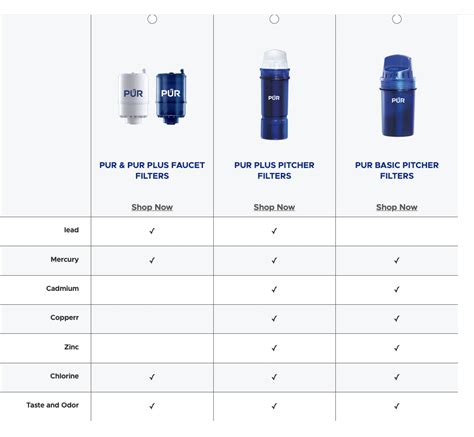 | | PŪR PŪR PUR & PUR PLUS FAUCET FILTERS Shop Now | PŪR PUR PLUS PITCHER FILTERS Shop Now | PŪR PUR BASIC PITCHER FILTERS Shop Now |
|---|---|---|---|
| lead | ✓ | ✓ | |
| Mercury | ✓ | ✓ | ✓ |
| Cadmium | | ✓ | ✓ |
| Copperr | | ✓ | ✓ |
| Zinc | | ✓ | ✓ |
| Chlorine | ✓ | ✓ | ✓ |
| Taste and Odor | ✓ | ✓ | ✓ |